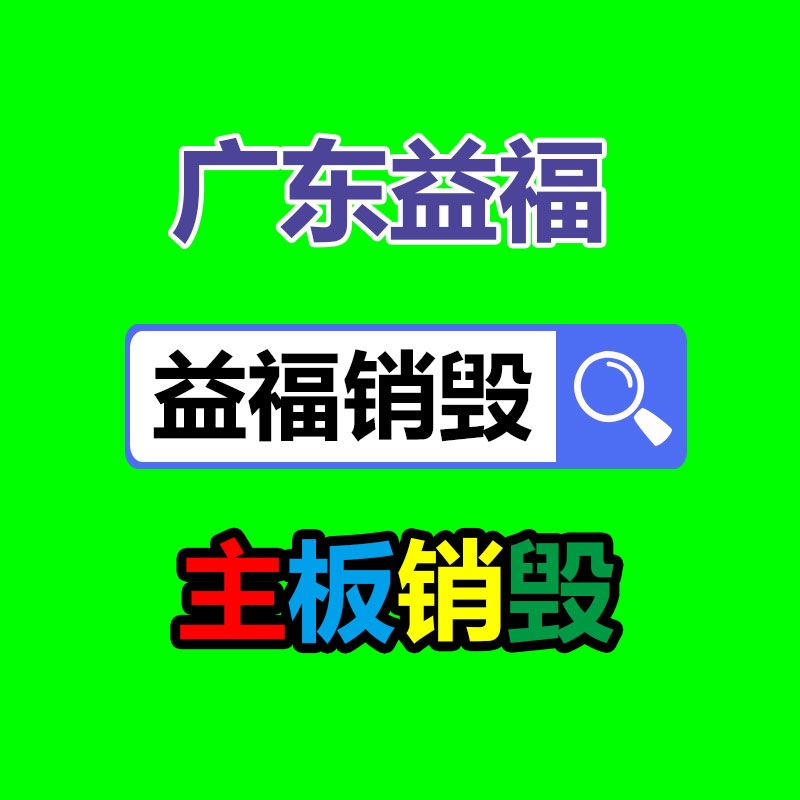 广东益福

益福销毁

主板销毁